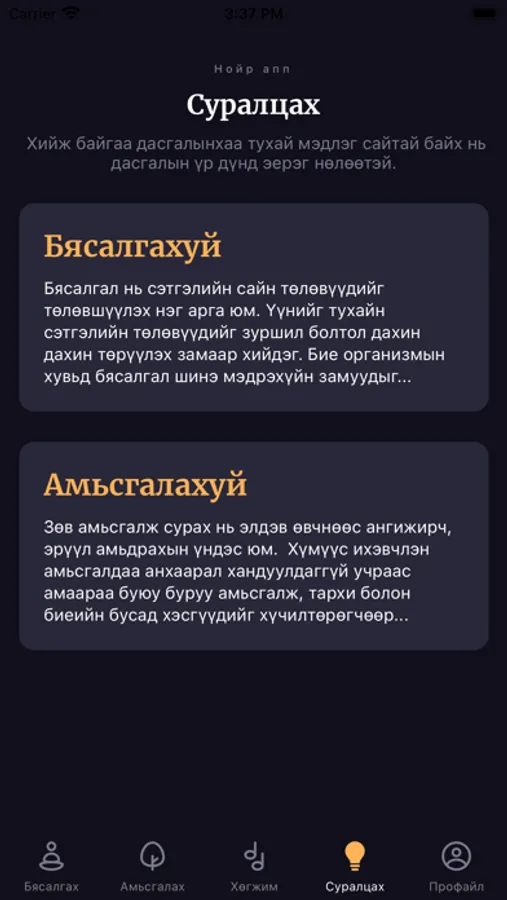 Carrier 3:37 PM

Нойр апп

Суралцах

Хийж байгаа дасгалынхаа тухай мэдлэг сайтай байх нь дасгалын үр дүнд эерэг нөлөөтэй.

Бясалгахуй

Бясалгал нь сэтгэлийн сайн төлөвүүдийг төлөвшүүлэх нэг арга юм. Үүнийг тухайн сэтгэлийн төлөвүүдийг зуршил болтол дахин дахин төрүүлэх замаар хийдэг. Бие организмын хувьд бясалгал шинэ мэдрэхүйн замуудыг...

Амьсгалахуй

Зөв амьсгалж сурах нь элдэв өвчнөөс ангижирч, эрүүл амьдрахын үндэс юм. Хүмүүс ихэвчлэн амьсгалдаа анхаарал хандуулдаггүй учраас амаараа буюу буруу амьсгалж, тархи болон биеийн бусад хэсгүүдийг хүчилтөрөгчөөр...

Бясалгах Амьсгалах Хөгжим Суралцах Профайл